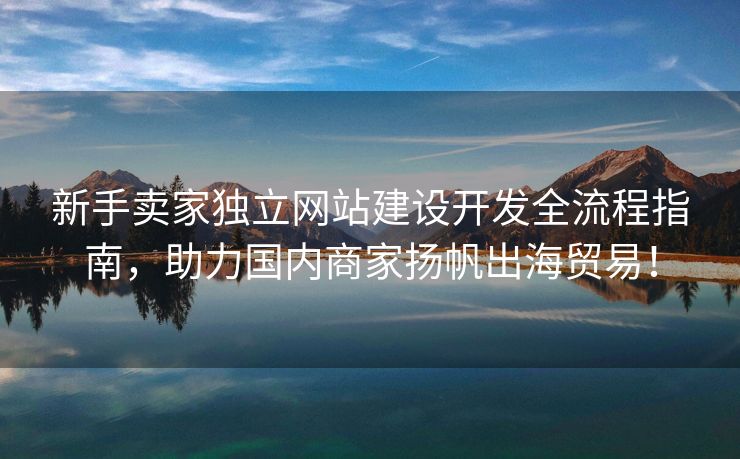 新手卖家独立网站建设开发全流程指南，助力国内商家扬帆出海贸易！